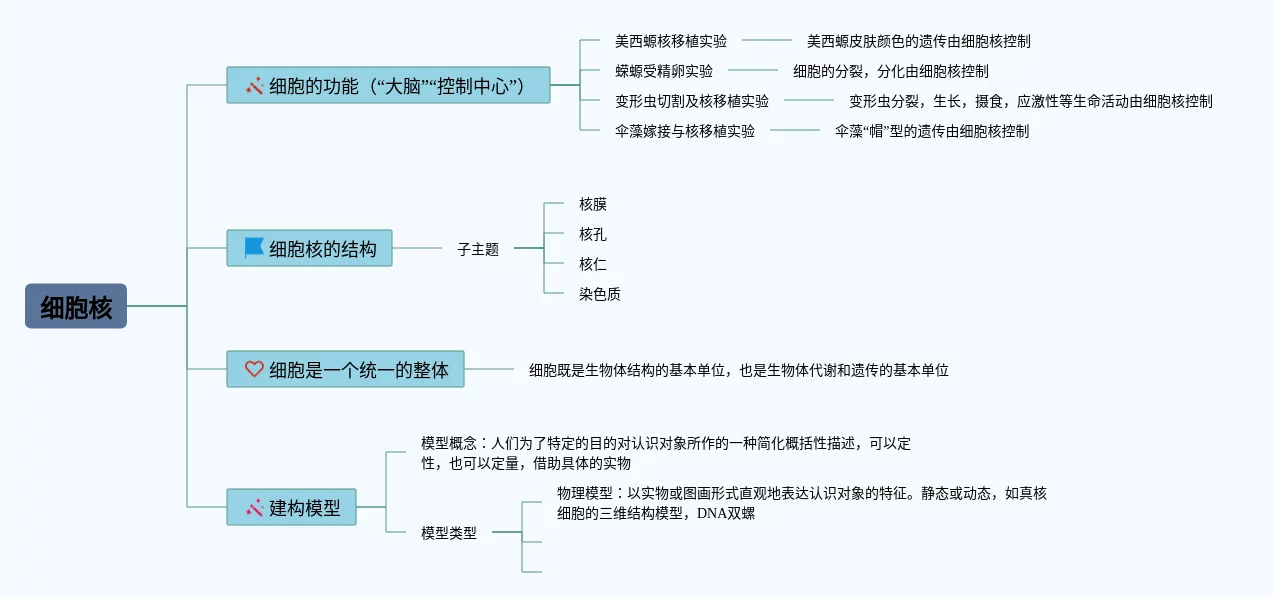 细胞核

细胞的功能（“大脑”“控制中心”）

美西螈核移植实验
美西螈皮肤颜色的遗传由细胞核控制

蝾螈受精卵实验
细胞的分裂，分化由细胞核控制

变形虫切割及核移植实验
变形虫分裂，生长，摄食，应激性等生命活动由细胞核控制

伞藻嫁接与核移植实验
伞藻“帽”型的遗传由细胞核控制

细胞核的结构

子主题

核膜

核孔

核仁

染色质

细胞是一个统一的整体

细胞既是生物体结构的基本单位，也是生物体代谢和遗传的基本单位

建构模型

模型概念：人们为了特定的目的对认识对象所作的一种简化概括性描述，可以定性，也可以定量，借助具体的实物

模型类型

物理模型：以实物或图画形式直观地表达认识对象的特征。静态或动态，如真核细胞的三维结构模型，DNA双螺